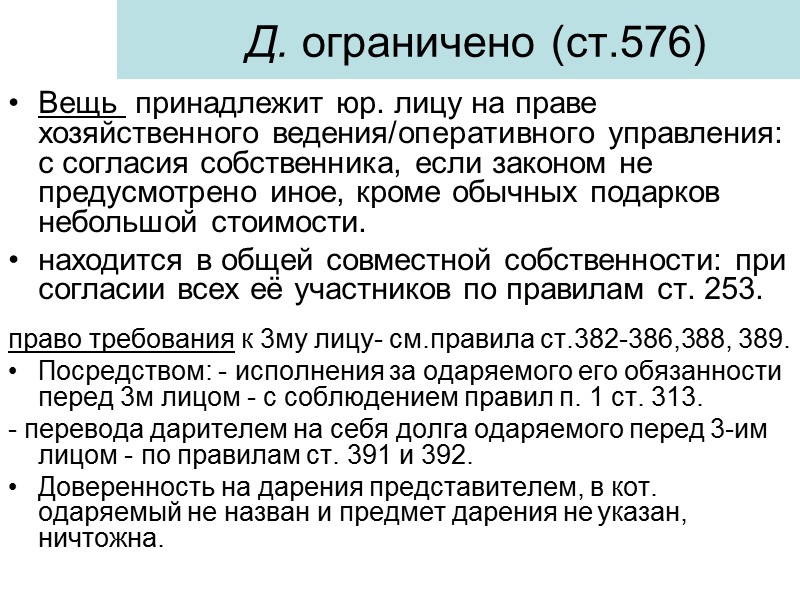 Д. ограничено (ст.576)

• Вещь принадлежит юр. лицу на праве хозяйственного ведения/оперативного управления: с согласия собственника, если законом не предусмотрено иное, кроме обычных подарков небольшой стоимости.

• находится в общей совместной собственности: при согласии всех её участников по правилам ст. 253.

право требования к 3му лицу- см.правила ст.382-386,388, 389.

• Посредством: - исполнения за одаряемого его обязанности перед 3м лицом - с соблюдением правил п. 1 ст. 313.

- перевода дарителем на себя долга одаряемого перед 3-им лицом - по правилам ст. 391 и 392.

• Доверенность на дарения представителем, в кот. одаряемый не назван и предмет дарения не указан, ничтожна.